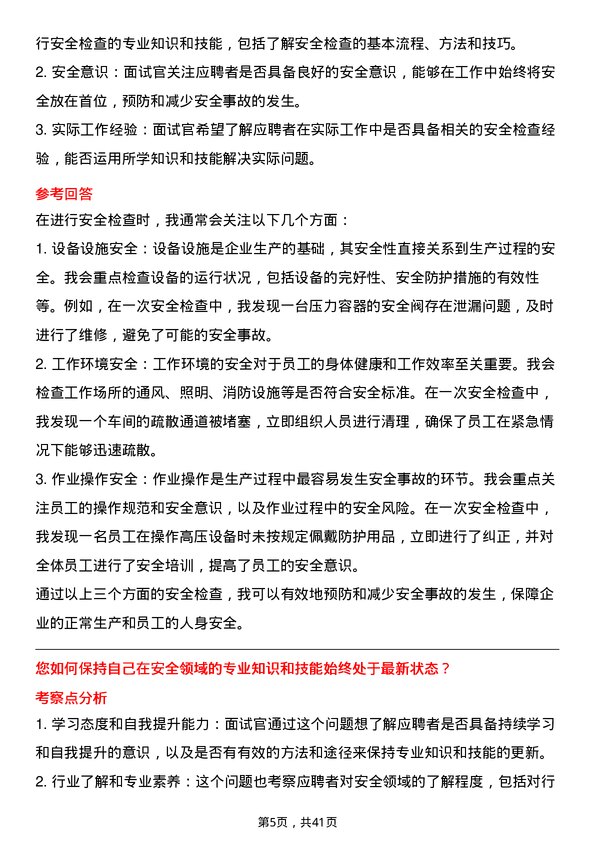 行安全检查的专业知识和技能，包括了解安全检查的基本流程、方法和技巧。
2. 安全意识：面试官关注应聘者是否具备良好的安全意识，能够在工作中始终将安全放在首位，预防和减少安全事故的发生。
3. 实际工作经验：面试官希望了解应聘者在实际工作中是否具备相关的安全检查经验，能否运用所学知识和技能解决实际问题。

参考回答
在进行安全检查时，我通常会关注以下几个方面：
1. 设备设施安全：设备设施是企业生产的基础，其安全性直接关系到生产过程的安全。我会重点检查设备的运行状况，包括设备的完好性、安全防护措施的有效性等。例如，在一次安全检查中，我发现一台压力容器的安全阀存在泄漏问题，及时进行了维修，避免了可能的安全事故。
2. 工作环境安全：工作环境的安全对于员工的身体健康和工作效率至关重要。我会检查工作场所的通风、照明、消防设施等是否符合安全标准。在一次安全检查中，我发现一个车间的疏散通道被堵塞，立即组织人员进行清理，确保了员工在紧急情况下能够迅速疏散。
3. 作业操作安全：作业操作是生产过程中最容易发生安全事故的环节。我会重点关注员工的操作规范和安全意识，以及作业过程中的安全风险。在一次安全检查中，我发现一名员工在操作高压设备时未按规定佩戴防护用品，立即进行了纠正，并对全体员工进行了安全培训，提高了员工的安全意识。
通过以上三个方面的安全检查，我可以有效地预防和减少安全事故的发生，保障企业的正常生产和员工的人身安全。

您如何保持自己在安全领域的专业知识和技能始终处于最新状态？
考察点分析
1. 学习态度和自我提升能力：面试官通过这个问题想了解应聘者是否具备持续学习和自我提升的意识，以及是否有有效的方法和途径来保持专业知识和技能的更新。
2. 行业了解和专业素养：这个问题也考察应聘者对安全领域的了解程度，包括对行

第5页，共41页